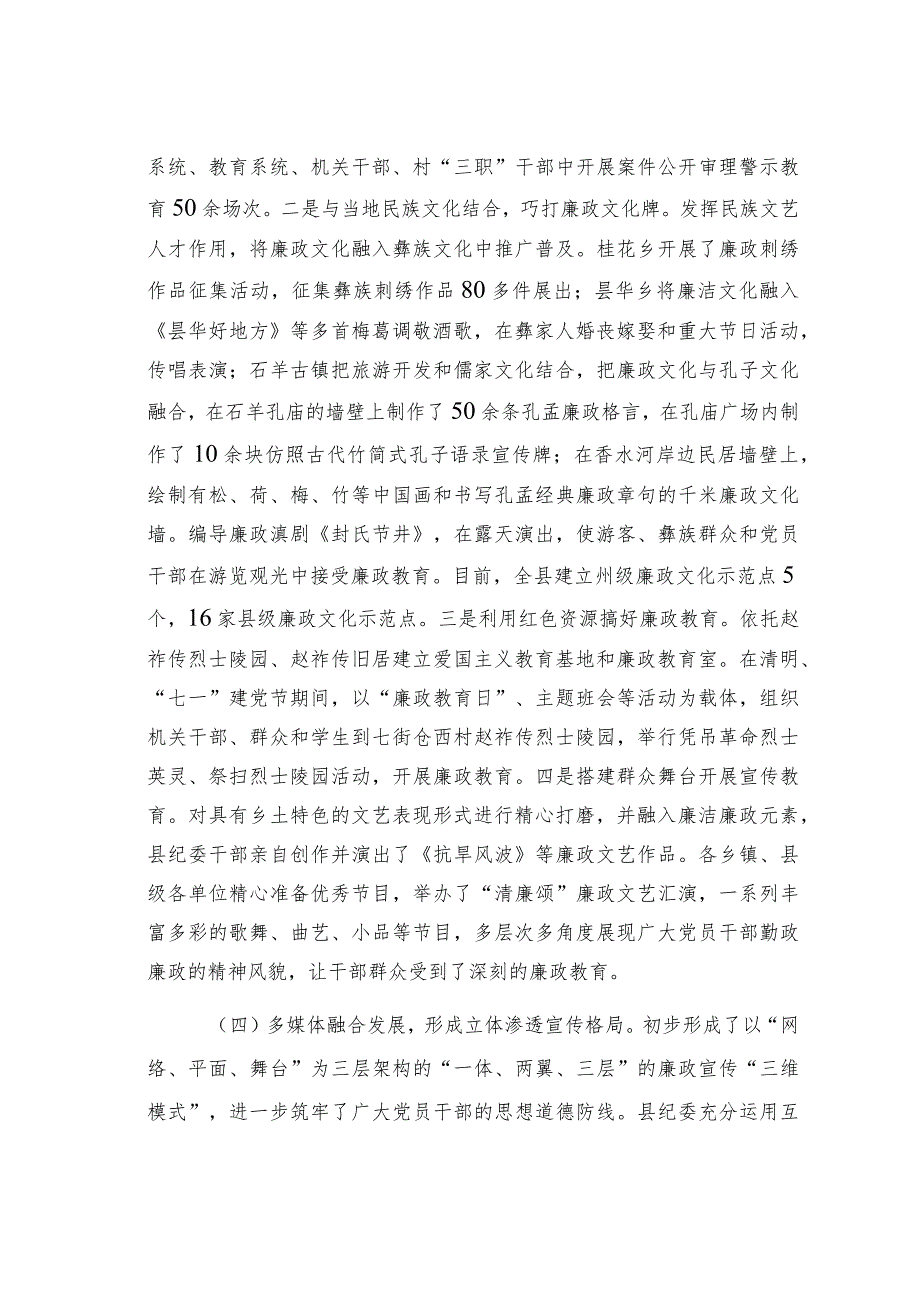 系统、教育系统、机关干部、村“三职”干部中开展案件公开审理警示教育50余场次。二是与当地民族文化结合，巧打廉政文化牌。发挥民族文艺人才作用，将廉政文化融入彝族文化中推广普及。桂花乡开展了廉政刺绣作品征集活动，征集彝族刺绣作品80多件展出；昙华乡将廉洁文化融入《昙华好地方》等多首梅葛调敬酒歌，在彝家人婚丧嫁娶和重大节日活动，传唱表演；石羊古镇把旅游开发和儒家文化结合，把廉政文化与孔子文化融合，在石羊孔庙的墙壁上制作了50余条孔孟廉政格言，在孔庙广场内制作了10余块仿照古代竹简式孔子语录宣传牌；在香水河岸边民居墙壁上，绘制有松、荷、梅、竹等中国画和书写孔孟经典廉政章句的千米廉政文化墙。编导廉政滇剧《封氏节井》，在露天演出，使游客、彝族群众和党员干部在游览观光中接受廉政教育。目前，全县建立州级廉政文化示范点5个，16家县级廉政文化示范点。三是利用红色资源搞好廉政教育。依托赵祚传烈士陵园、赵祚传旧居建立爱国主义教育基地和廉政教育室。在清明、“七一”建党节期间，以“廉政教育日”、主题班会等活动为载体，组织机关干部、群众和学生到七街仓西村赵祚传烈士陵园，举行凭吊革命烈士英灵、祭扫烈士陵园活动，开展廉政教育。四是搭建群众舞台开展宣传教育。对具有乡土特色的文艺表现形式进行精心打磨，并融入廉洁廉政元素，县纪委干部亲自创作并演出了《抗旱风波》等廉政文艺作品。各乡镇、县级各单位精心准备优秀节目，举办了“清廉颂”廉政文艺汇演，一系列丰富多彩的歌舞、曲艺、小品等节目，多层次多角度展现广大党员干部勤政廉政的精神风貌，让干部群众受到了深刻的廉政教育。

（四）多媒体融合发展，形成立体渗透宣传格局。初步形成了以“网络、平面、舞台”为三层架构的“一体、两翼、三层”的廉政宣传“三维模式”，进一步筑牢了广大党员干部的思想道德防线。县纪委充分运用互